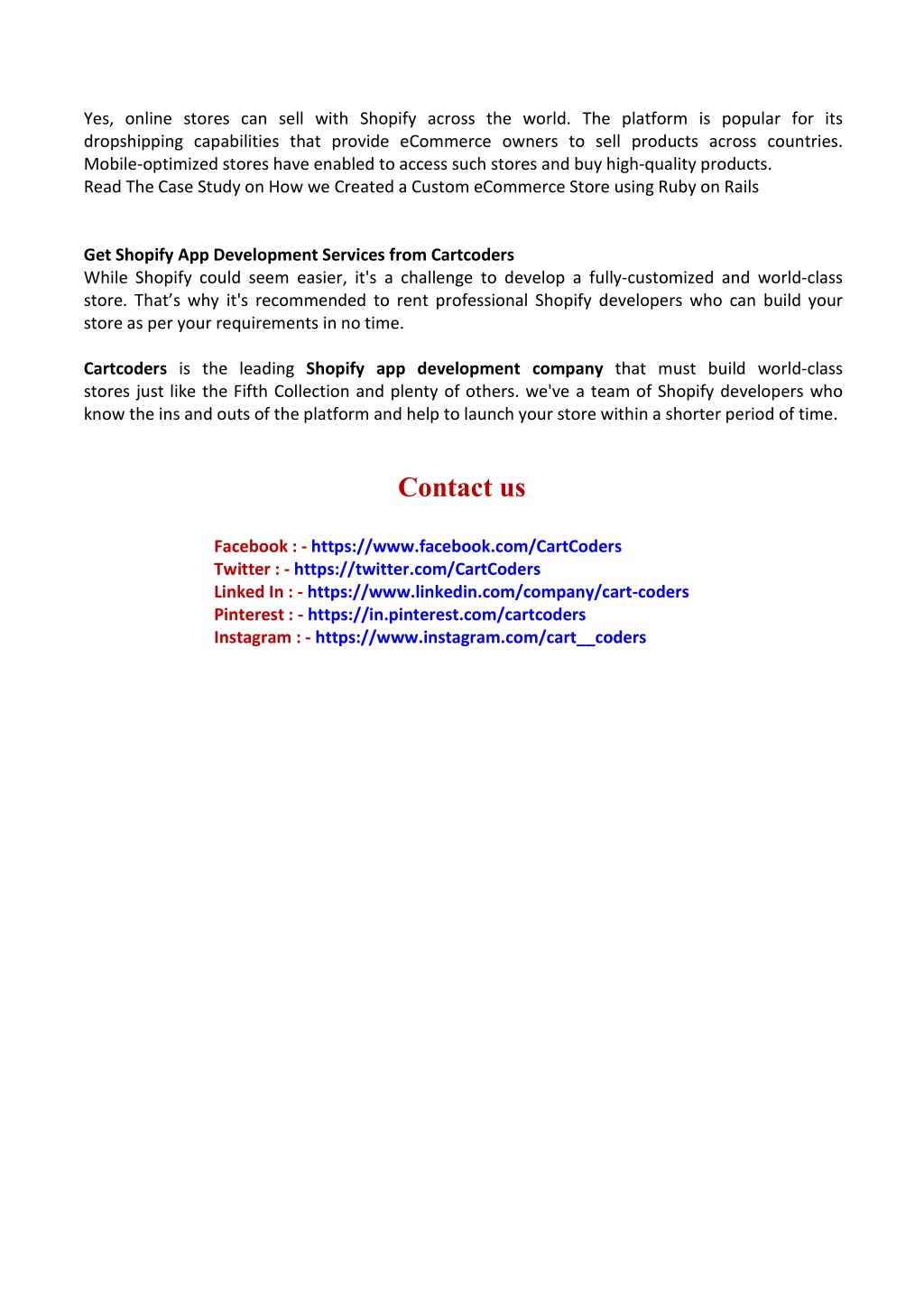 Yes, online stores can sell with Shopify across the world. The platform is popular for its dropshipping capabilities that provide eCommerce owners to sell products across countries. Mobile-optimized stores have enabled to access such stores and buy high-quality products.
Read The Case Study on How we Created a Custom eCommerce Store using Ruby on Rails

Get Shopify App Development Services from Cartcoders
While Shopify could seem easier, it's a challenge to develop a fully-customized and world-class store. That's why it's recommended to rent professional Shopify developers who can build your store as per your requirements in no time.

Cartcoders is the leading Shopify app development company that must build world-class stores just like the Fifth Collection and plenty of others. we've a team of Shopify developers who know the ins and outs of the platform and help to launch your store within a shorter period of time.

Contact us

Facebook : - https://www.facebook.com/CartCoders
Twitter : - https://twitter.com/CartCoders
Linked In : - https://www.linkedin.com/company/cart-coders
Pinterest : - https://in.pinterest.com/cartcoders
Instagram : - https://www.instagram.com/cart__coders